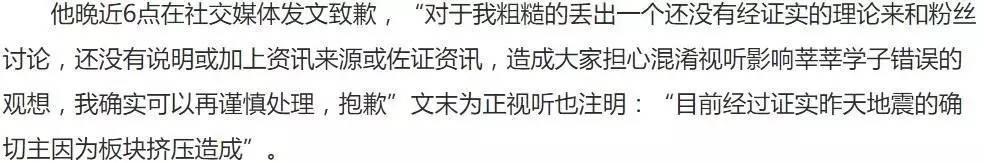 他晚近6点在社交媒体发文致歉，“对于我粗糙的丢出一个还没有经证实的理论来和粉丝讨论，还没有说明或加上资讯来源或佐证资讯，造成大家担心混淆视听影响莘莘学子错误的观想，我确实可以再谨慎处理，抱歉”文末为正视听也注明：“目前经过证实昨天地震的确切主因为板块挤压造成”。